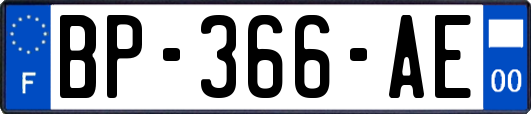 F
BP-366-AE
00